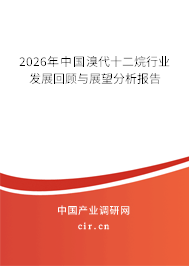 2026年中国溴代十二烷行业发展回顾与展望分析报告

中国产业调研网

cir.cn